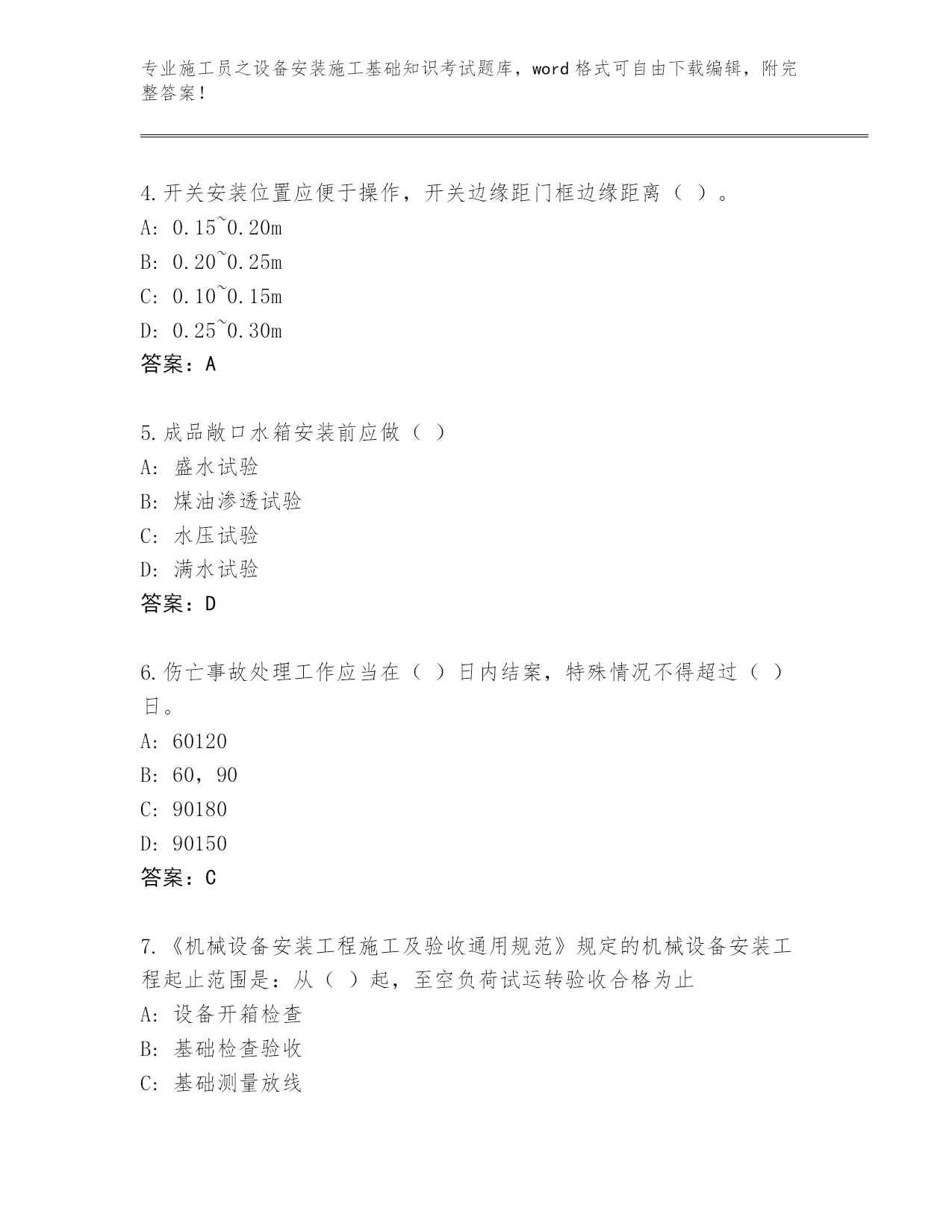 专业施工员之设备安装施工基础知识考试题库，word 格式可自由下载编辑，附完整答案！

4.开关安装位置应便于操作，开关边缘距门框边缘距离（ ）。
A: 0.15~0.20m
B: 0.20~0.25m
C: 0.10~0.15m
D: 0.25~0.30m
答案：A

5.成品敞口水箱安装前应做（ ）
A: 盛水试验
B: 煤油渗透试验
C: 水压试验
D: 满水试验
答案：D

6.伤亡事故处理工作应当在（ ）日内结案，特殊情况不得超过（ ）日。
A: 60120
B: 60，90
C: 90180
D: 90150
答案：C

7.《机械设备安装工程施工及验收通用规范》规定的机械设备安装工程起止范围是：从（ ）起，至空负荷试运转验收合格为止
A: 设备开箱检查
B: 基础检查验收
C: 基础测量放线